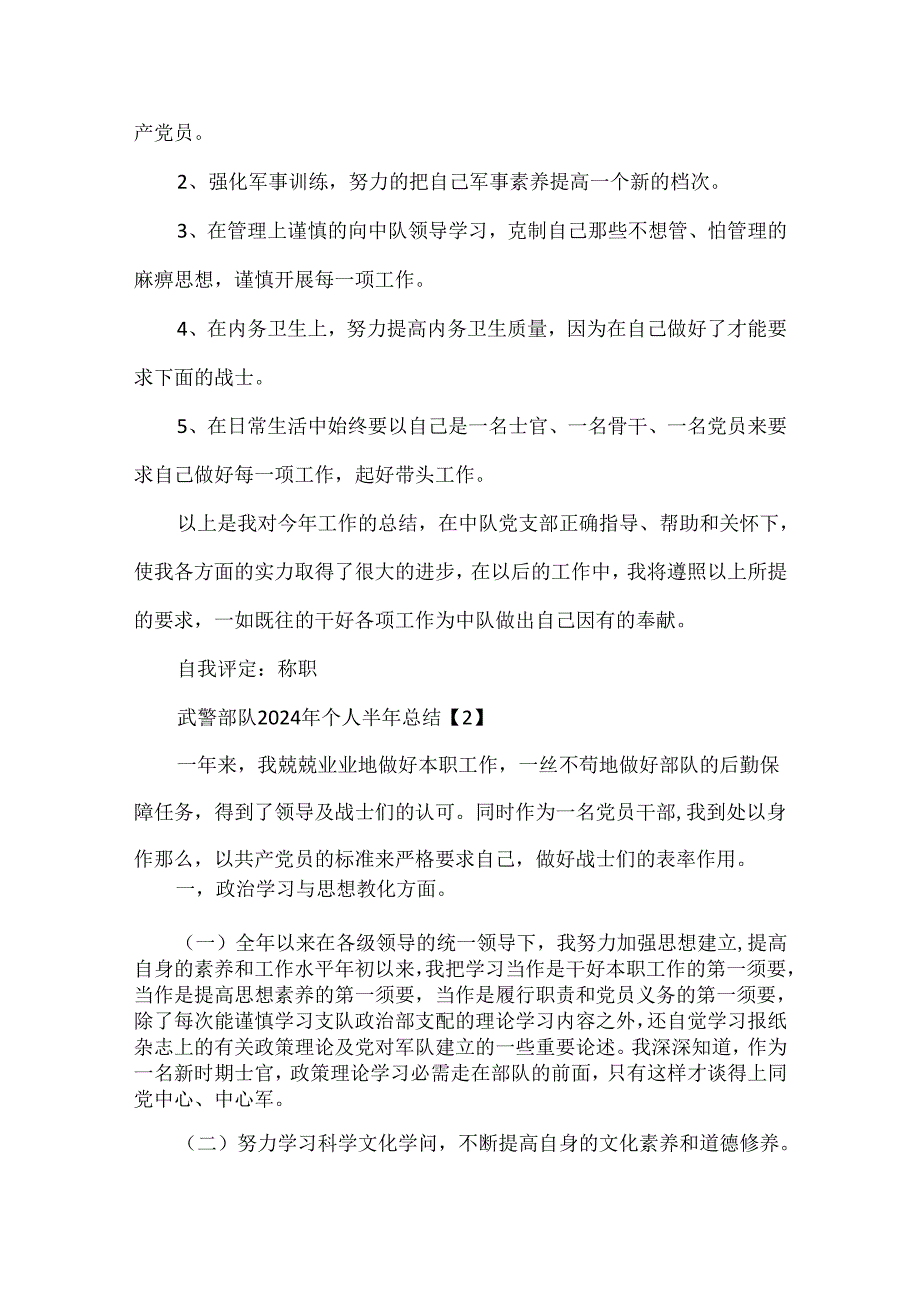 产党员。

2、强化军事训练，努力的把自己军事素养提高一个新的档次。

3、在管理上谨慎的向中队领导学习，克制自己那些不想管、怕管理的麻痹思想，谨慎开展每一项工作。

4、在内务卫生上，努力提高内务卫生质量，因为在自己做好了才能要求下面的战士。

5、在日常生活中始终要以自己是一名士官、一名骨干、一名党员来要求自己做好每一项工作，起好带头工作。

以上是我对今年工作的总结，在中队党支部正确指导、帮助和关怀下，使我各方面的实力取得了很大的进步，在以后的工作中，我将遵照以上所提的要求，一如既往的干好各项工作为中队做出自己因有的奉献。

自我评定：称职

武警部队2024年个人半年总结【2】

一年来，我兢兢业业地做好本职工作，一丝不苟地做好部队的后勤保障任务，得到了领导及战士们的认可。同时作为一名党员干部，我到处以身作那么，以共产党员的标准来严格要求自己，做好战士们的表率作用。

一，政治学习与思想教化方面。

（一）全年以来在各级领导的统一领导下，我努力加强思想建立，提高自身的素养和工作水平年初以来，我把学习当作是干好本职工作的第一须要，当作是提高思想素养的第一须要，当作是履行职责和党员义务的第一须要，除了每次能谨慎学习支队政治部支配的理论学习内容之外，还自觉学习报纸杂志上的有关政策理论及党对军队建立的一些重要论述。我深深知道，作为一名新时期士官，政策理论学习必需走在部队的前面，只有这样才谈得上同党中心、中心军。

（二）努力学习科学文化学问，不断提高自身的文化素养和道德修养。